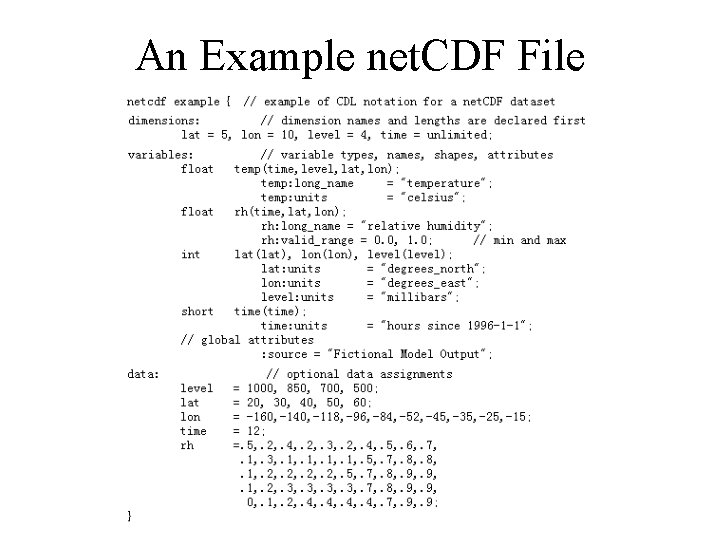 An Example netCDF File

netcdf example {  // example of CDL notation for a netCDF dataset
dimensions:          // dimension names and lengths are declared first
        lat = 5, lon = 10, level = 4, time = unlimited;
variables:           // variable types, names, shapes, attributes
        float   temp(time,level,lat,lon);
                    temp:long_name     = "temperature";
                    temp:units         = "celsius";
        float   rh(time,lat,lon);
                    rh:long_name = "relative humidity";
                    rh:valid_range = 0.0, 1.0;      // min and max
        int     lat(lat), lon(lon), level(level);
                    lat:units       = "degrees_north";
                    lon:units       = "degrees_east";
                    level:units     = "millibars";
        short   time(time);
                    time:units      = "hours since 1996-1-1";
        // global attributes
                    :source = "Fictional Model Output";
data:                // optional data assignments
        level   = 1000, 850, 700, 500;
        lat     = 20, 30, 40, 50, 60;
        lon     = -160,-140,-118,-96,-84,-52,-45,-35,-25,-15;
        time    = 12;
        rh      =.5,.2,.4,.2,.3,.2,.4,.5,.6,.7,
                 .1,.3,.1,.1,.1,.1,.5,.7,.8,.8,
                 .1,.2,.2,.2,.2,.5,.7,.8,.9,.9,
                 .1,.2,.3,.3,.3,.3,.7,.8,.9,.9,
                  0,.1,.2,.4,.4,.4,.4,.7,.9,.9;
}